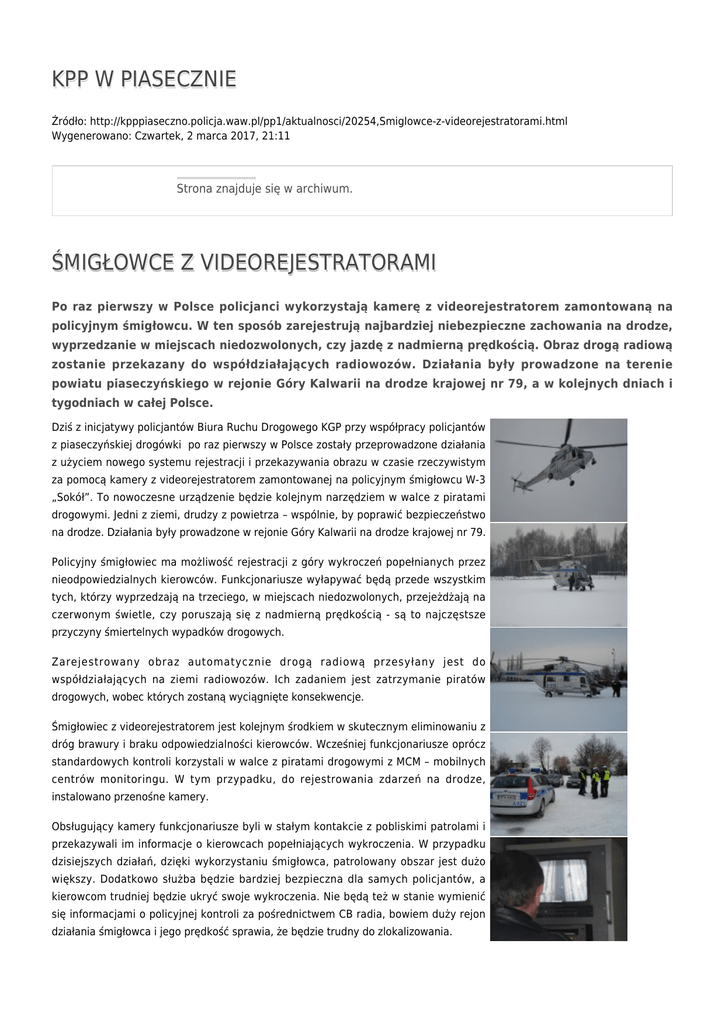 KPP W PIASECZNIE

Źródło: http://kpppiaseczno.policja.waw.pl/pp1/aktualnosci/20254,Smiglowce-z-videorejestratorami.html
Wygenerowano: Czwartek, 2 marca 2017, 21:11

Strona znajduje się w archiwum.

ŚMIGŁOWCE Z VIDEOREJESTRATORAMI

Po raz pierwszy w Polsce policjanci wykorzystają kamerę z videorejestratorem zamontowaną na policyjnym śmigłowcu. W ten sposób zarejestrują najbardziej niebezpieczne zachowania na drodze, wyprzedzanie w miejscach niedozwolonych, czy jazdę z nadmierną prędkością. Obraz drogą radiową zostanie przekazany do współdziałających radiowozów. Działania były prowadzone na terenie powiatu piaseczyńskiego w rejonie Góry Kalwarii na drodze krajowej nr 79, a w kolejnych dniach i tygodniach w całej Polsce.

Dziś z inicjatywy policjantów Biura Ruchu Drogowego KGP przy współpracy policjantów z piaseczyńskiej drogówki po raz pierwszy w Polsce zostały przeprowadzone działania z użyciem nowego systemu rejestracji i przekazywania obrazu w czasie rzeczywistym za pomocą kamery z videorejestratorem zamontowanej na policyjnym śmigłowcu W-3 „Sokół". To nowoczesne urządzenie będzie kolejnym narzędziem w walce z piratami drogowymi. Jedni z ziemi, drudzy z powietrza – wspólnie, by poprawić bezpieczeństwo na drodze. Działania były prowadzone w rejonie Góry Kalwarii na drodze krajowej nr 79.

Policyjny śmigłowiec ma możliwość rejestracji z góry wykroczeń popełnianych przez nieodpowiedzialnych kierowców. Funkcjonariusze wyłapywać będą przede wszystkim tych, którzy wyprzedzają na trzeciego, w miejscach niedozwolonych, przejeżdżają na czerwonym świetle, czy poruszają się z nadmierną prędkością - są to najczęstsze przyczyny śmiertelnych wypadków drogowych.

Zarejestrowany obraz automatycznie drogą radiową przesyłany jest do współdziałających na ziemi radiowozów. Ich zadaniem jest zatrzymanie piratów drogowych, wobec których zostaną wyciągnięte konsekwencje.

Śmigłowiec z videorejestratorem jest kolejnym środkiem w skutecznym eliminowaniu z dróg brawury i braku odpowiedzialności kierowców. Wcześniej funkcjonariusze oprócz standardowych kontroli korzystali w walce z piratami drogowymi z MCM – mobilnych centrów monitoringu. W tym przypadku, do rejestrowania zdarzeń na drodze, instalowano przenośne kamery.

Obsługujący kamery funkcjonariusze byli w stałym kontakcie z pobliskimi patrolami i przekazywali im informacje o kierowcach popełniających wykroczenia. W przypadku dzisiejszych działań, dzięki wykorzystaniu śmigłowca, patrolowany obszar jest dużo większy. Dodatkowo służba będzie bardziej bezpieczna dla samych policjantów, a kierowcom trudniej będzie ukryć swoje wykroczenia. Nie będą też w stanie wymienić się informacjami o policyjnej kontroli za pośrednictwem CB radia, bowiem duży rejon działania śmigłowca i jego prędkość sprawia, że będzie trudny do zlokalizowania.